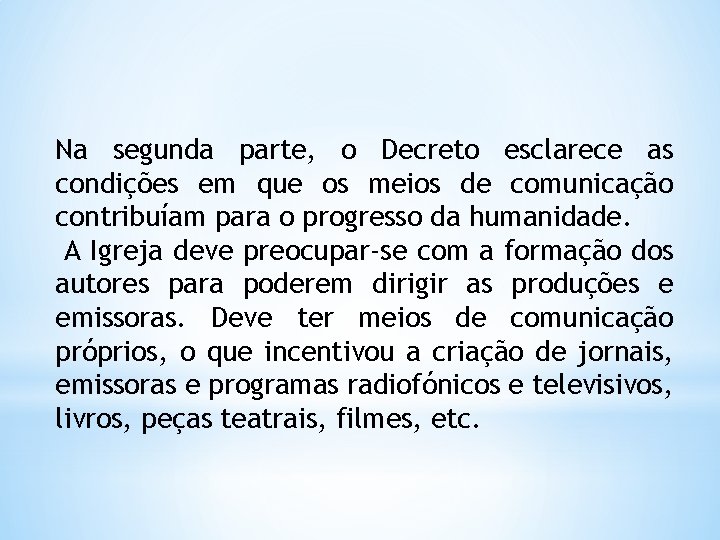 Na segunda parte, o Decreto esclarece as condições em que os meios de comunicação contribuíam para o progresso da humanidade.

A Igreja deve preocupar-se com a formação dos autores para poderem dirigir as produções e emissoras. Deve ter meios de comunicação próprios, o que incentivou a criação de jornais, emissoras e programas radiofónicos e televisivos, livros, peças teatrais, filmes, etc.